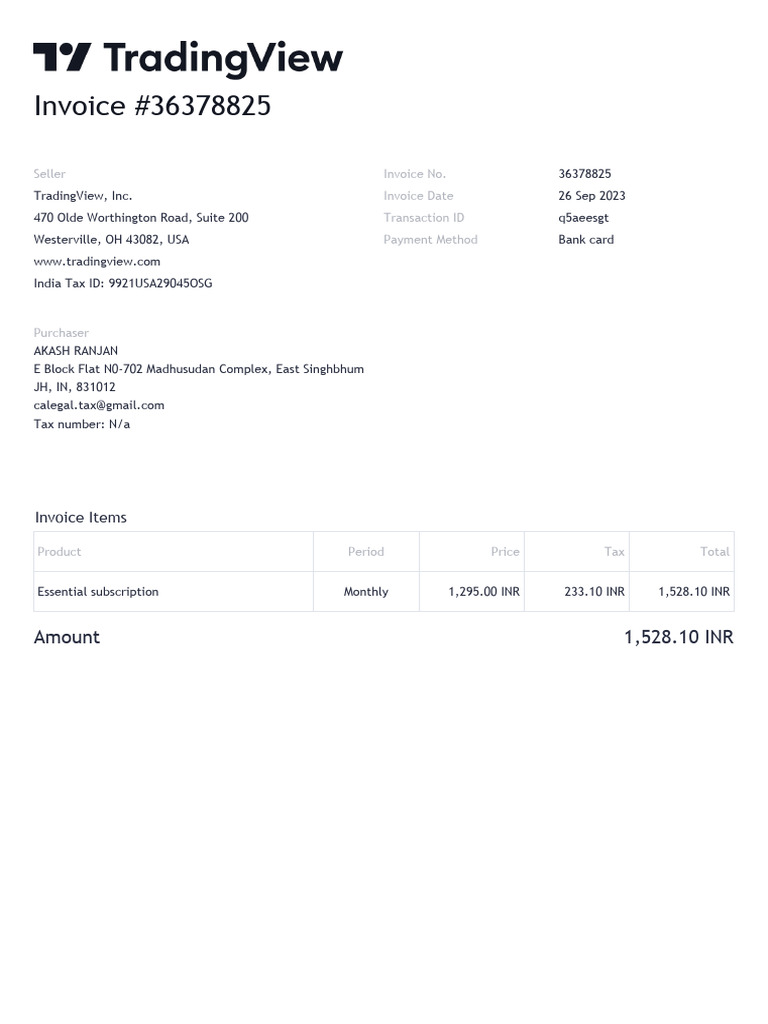 TradingView

Invoice #36378825

Seller
TradingView, Inc.
470 Olde Worthington Road, Suite 200
Westerville, OH 43082, USA
www.tradingview.com
India Tax ID: 9921USA29045OSG

Invoice No.
36378825
Invoice Date
26 Sep 2023
Transaction ID
q5aeesgt
Payment Method
Bank card

Purchaser
AKASH RANJAN
E Block Flat N0-702 Madhusudan Complex, East Singhbhum
JH, IN, 831012
calegal.tax@gmail.com
Tax number: N/a

Invoice Items

| Product | Period | Price | Tax | Total |
|---|---|---|---|---|
| Essential subscription | Monthly | 1,295.00 INR | 233.10 INR | 1,528.10 INR |

Amount
1,528.10 INR